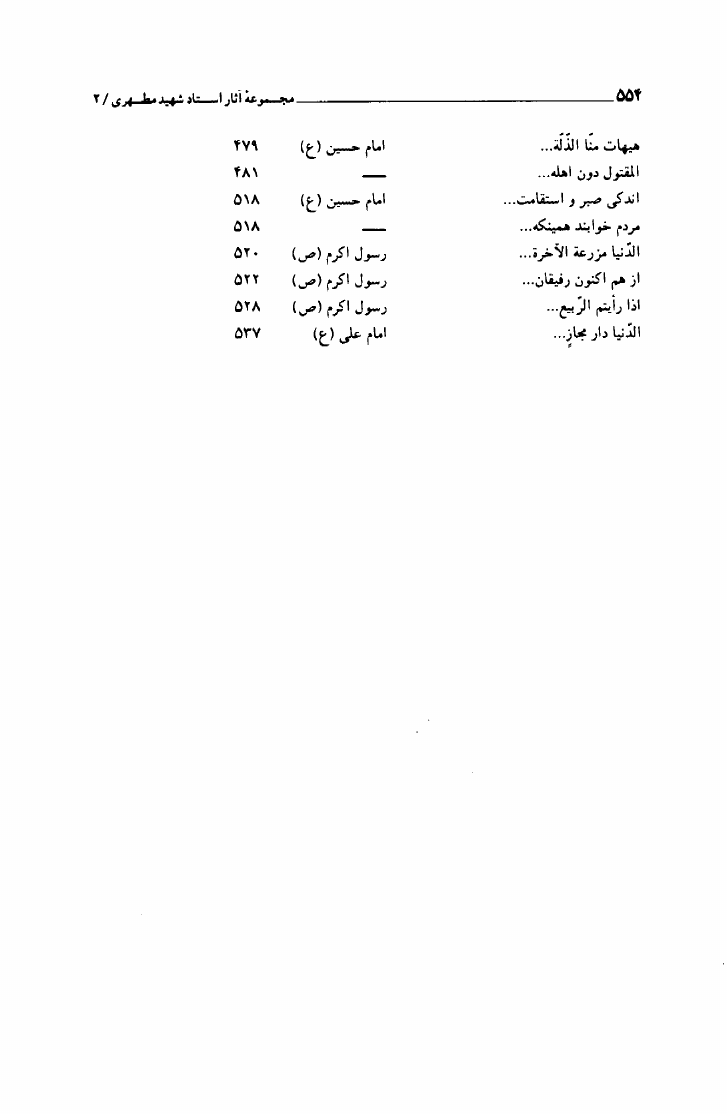 ۵۵۴ مجموعهٔ آثار استاد شهید مطهری / ۲

| | | |
|---|---|---|
| هیهات منّا الذّلّة... | امام حسین (ع) | ۴۷۹ |
| المقتول دون اهله... | — | ۴۸۱ |
| اندکی صبر و استقامت... | امام حسین (ع) | ۵۱۸ |
| مردم خوابند همینکه... | — | ۵۱۸ |
| الدّنیا مزرعة الآخرة... | رسول اکرم (ص) | ۵۲۰ |
| از هم اکنون رفیقان... | رسول اکرم (ص) | ۵۲۲ |
| اذا رأیتم الرّبیع... | رسول اکرم (ص) | ۵۲۸ |
| الدّنیا دار مجازٍ... | امام علی (ع) | ۵۳۷ |